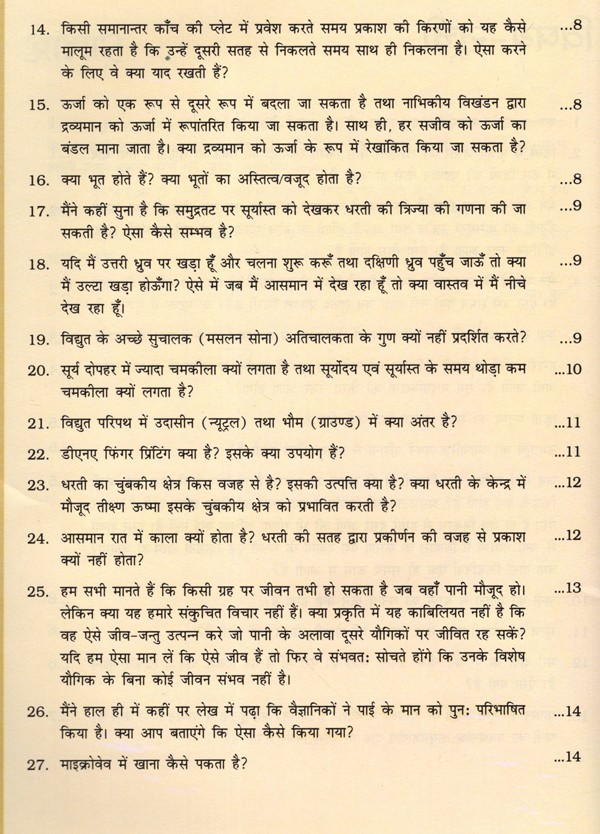 14. किसी समानान्तर काँच की प्लेट में प्रवेश करते समय प्रकाश की किरणों को यह कैसे मालूम रहता है कि उन्हें दूसरी सतह से निकलते समय साथ ही निकलना है। ऐसा करने के लिए वे क्या याद रखती हैं? ...8

15. ऊर्जा को एक रूप से दूसरे रूप में बदला जा सकता है तथा नाभिकीय विखंडन द्वारा द्रव्यमान को ऊर्जा में रूपांतरित किया जा सकता है। साथ ही, हर सजीव को ऊर्जा का बंडल माना जाता है। क्या द्रव्यमान को ऊर्जा के रूप में रेखांकित किया जा सकता है? ...8

16. क्या भूत होते हैं? क्या भूतों का अस्तित्व/वजूद होता है? ...8

17. मैंने कहीं सुना है कि समुद्रतट पर सूर्यास्त को देखकर धरती की त्रिज्या की गणना की जा सकती है? ऐसा कैसे सम्भव है? ...9

18. यदि मैं उत्तरी ध्रुव पर खड़ा हूँ और चलना शुरू करूँ तथा दक्षिणी ध्रुव पहुँच जाऊँ तो क्या मैं उल्टा खड़ा होऊँगा? ऐसे में जब मैं आसमान में देख रहा हूँ तो क्या वास्तव में मैं नीचे देख रहा हूँ। ...9

19. विद्युत के अच्छे सुचालक (मसलन सोना) अतिचालकता के गुण क्यों नहीं प्रदर्शित करते? ...9

20. सूर्य दोपहर में ज्यादा चमकीला क्यों लगता है तथा सूर्योदय एवं सूर्यास्त के समय थोड़ा कम चमकीला क्यों लगता है? ...10

21. विद्युत परिपथ में उदासीन (न्यूट्रल) तथा भौम (ग्राउण्ड) में क्या अंतर है? ...11

22. डीएनए फिंगर प्रिंटिंग क्या है? इसके क्या उपयोग हैं? ...11

23. धरती का चुंबकीय क्षेत्र किस वजह से है? इसकी उत्पत्ति क्या है? क्या धरती के केन्द्र में मौजूद तीक्ष्ण ऊष्मा इसके चुंबकीय क्षेत्र को प्रभावित करती है? ...12

24. आसमान रात में काला क्यों होता है? धरती की सतह द्वारा प्रकीर्णन की वजह से प्रकाश क्यों नहीं होता? ...12

25. हम सभी मानते हैं कि किसी ग्रह पर जीवन तभी हो सकता है जब वहाँ पानी मौजूद हो। लेकिन क्या यह हमारे संकुचित विचार नहीं हैं। क्या प्रकृति में यह काबिलियत नहीं है कि वह ऐसे जीव-जन्तु उत्पन्न करे जो पानी के अलावा दूसरे यौगिकों पर जीवित रह सकें? यदि हम ऐसा मान लें कि ऐसे जीव हैं तो फिर वे संभवत: सोचते होंगे कि उनके विशेष यौगिक के बिना कोई जीवन संभव नहीं है। ...13

26. मैंने हाल ही में कहीं पर लेख में पढ़ा कि वैज्ञानिकों ने पाई के मान को पुन: परिभाषित किया है। क्या आप बताएंगे कि ऐसा कैसे किया गया? ...14

27. माइक्रोवेव में खाना कैसे पकता है? ...14